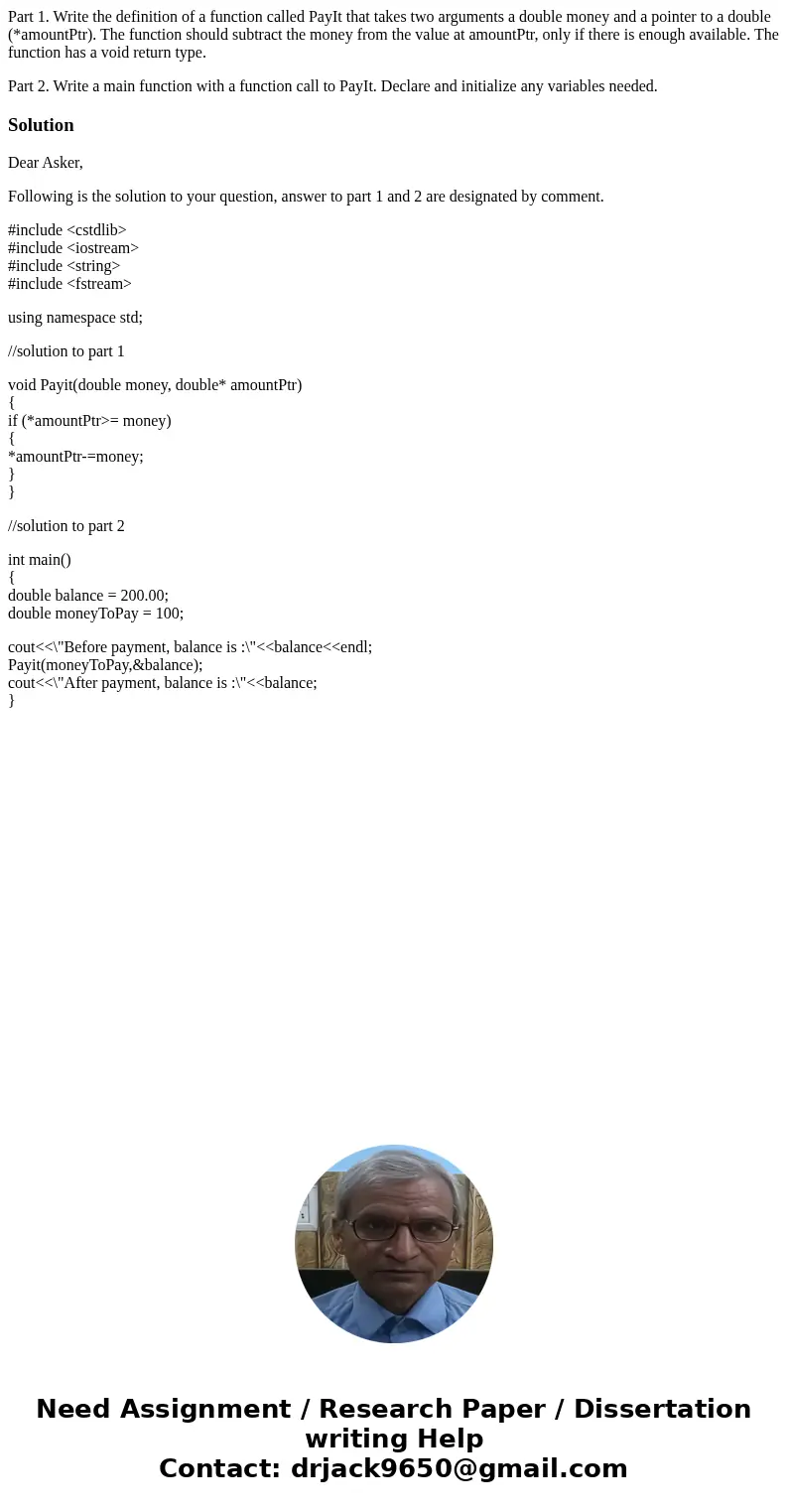 Part 1. Write the definition of a function called PayIt that takes two arguments a double money and a pointer to a double (*amountPtr). The function should subtract the money from the value at amountPtr, only if there is enough available. The function has a void return type.

Part 2. Write a main function with a function call to PayIt. Declare and initialize any variables needed.

Solution

Dear Asker,

Following is the solution to your question, answer to part 1 and 2 are designated by comment.

#include <cstdlib>
#include <iostream>
#include <string>
#include <fstream>

using namespace std;

//solution to part 1

void Payit(double money, double* amountPtr)
{
if (*amountPtr>= money)
{
*amountPtr-=money;
}
}

//solution to part 2

int main()
{
double balance = 200.00;
double moneyToPay = 100;

cout<<\"Before payment, balance is :\"<<balance<<endl;
Payit(moneyToPay,&balance);
cout<<\"After payment, balance is :\"<<balance;
}

Need Assignment / Research Paper / Dissertation writing Help
Contact: drjack9650@gmail.com